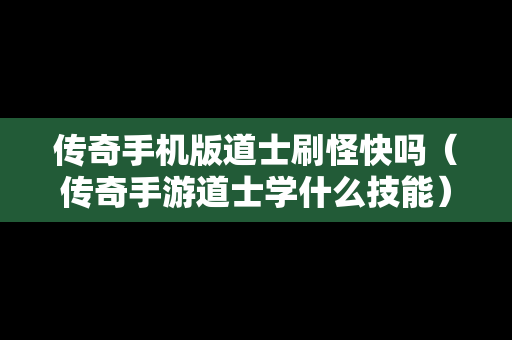 传奇手机版道士刷怪快吗（传奇手游道士学什么技能）